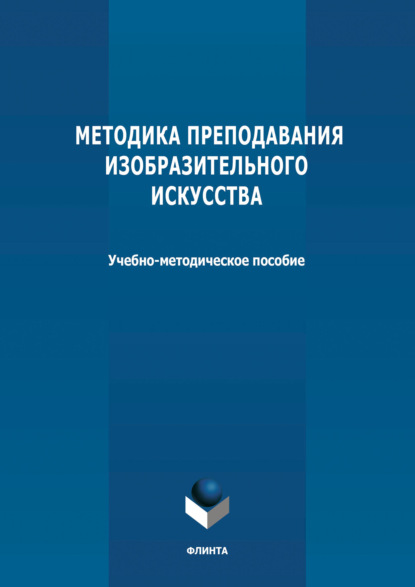 МЕТОДИКА ПРЕПОДАВАНИЯ ИЗОБРАЗИТЕЛЬНОГО ИСКУССТВА

Учебно-методическое пособие

ФЛИНТА